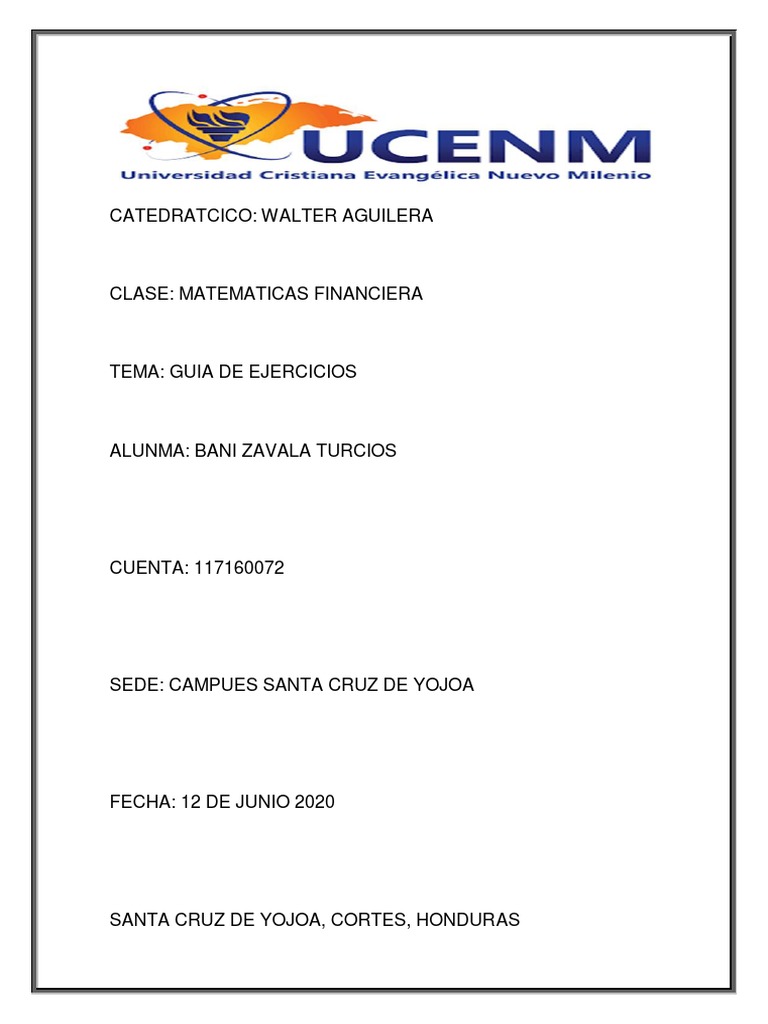 UCENM
Universidad Cristiana Evangélica Nuevo Milenio

CATEDRATCICO: WALTER AGUILERA

CLASE: MATEMATICAS FINANCIERA

TEMA: GUIA DE EJERCICIOS

ALUNMA: BANI ZAVALA TURCIOS

CUENTA: 117160072

SEDE: CAMPUES SANTA CRUZ DE YOJOA

FECHA: 12 DE JUNIO 2020

SANTA CRUZ DE YOJOA, CORTES, HONDURAS